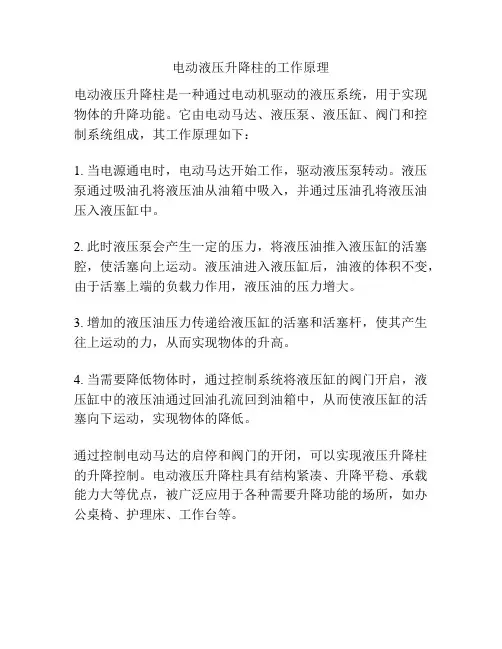 电动液压升降柱的工作原理

电动液压升降柱是一种通过电动机驱动的液压系统，用于实现物体的升降功能。它由电动马达、液压泵、液压缸、阀门和控制系统组成，其工作原理如下：

1. 当电源通电时，电动马达开始工作，驱动液压泵转动。液压泵通过吸油孔将液压油从油箱中吸入，并通过压油孔将液压油压入液压缸中。

2. 此时液压泵会产生一定的压力，将液压油推入液压缸的活塞腔，使活塞向上运动。液压油进入液压缸后，油液的体积不变，由于活塞上端的负载力作用，液压油的压力增大。

3. 增加的液压油压力传递给液压缸的活塞和活塞杆，使其产生往上运动的力，从而实现物体的升高。

4. 当需要降低物体时，通过控制系统将液压缸的阀门开启，液压缸中的液压油通过回油孔流回到油箱中，从而使液压缸的活塞向下运动，实现物体的降低。

通过控制电动马达的启停和阀门的开闭，可以实现液压升降柱的升降控制。电动液压升降柱具有结构紧凑、升降平稳、承载能力大等优点，被广泛应用于各种需要升降功能的场所，如办公桌椅、护理床、工作台等。